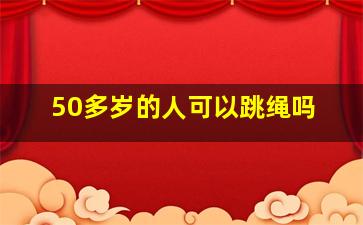 50多岁的人可以跳绳吗